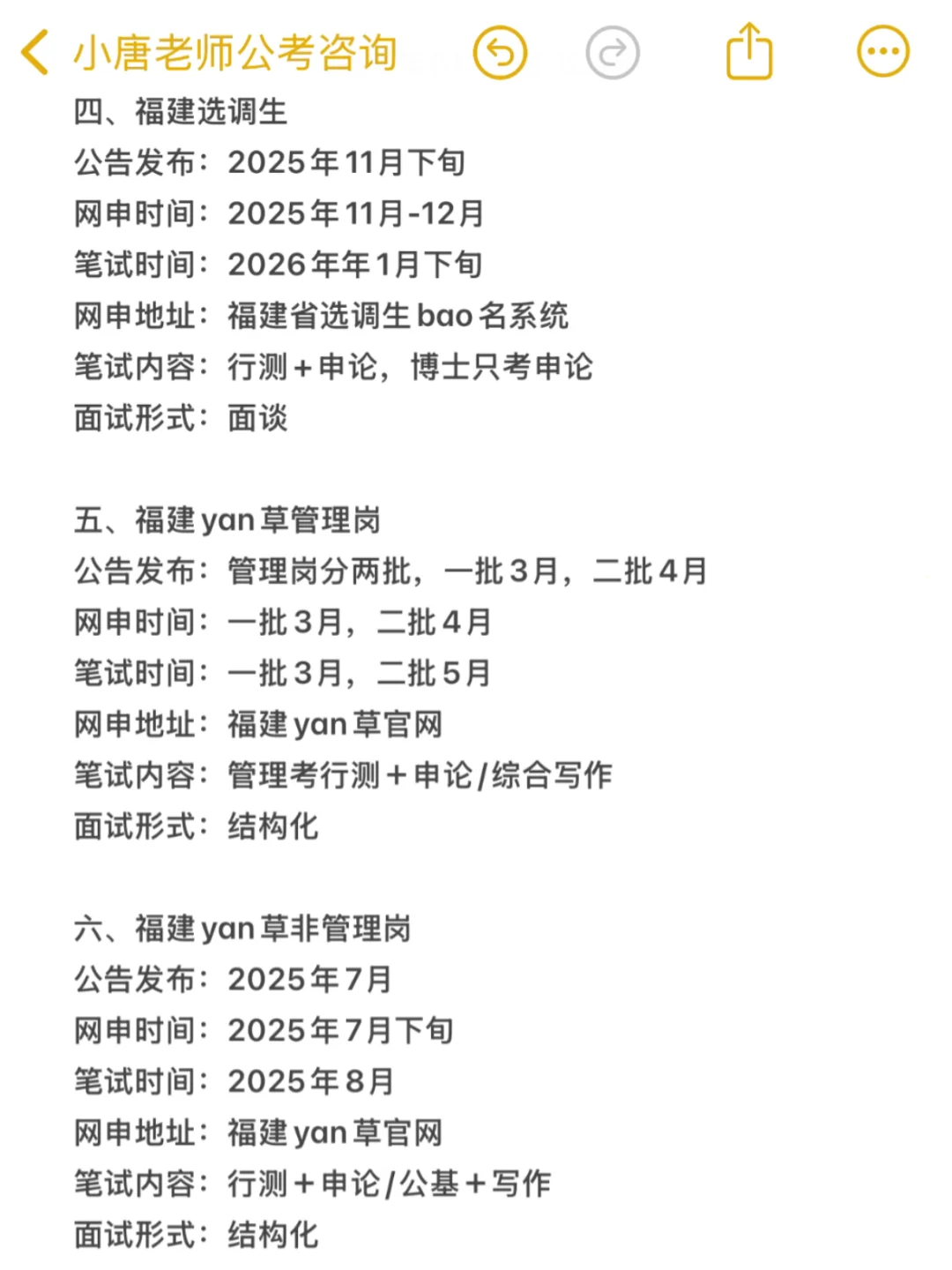 小唐老师公考咨询

四、福建选调生
公告发布：2025年11月下旬
网申时间：2025年11月-12月
笔试时间：2026年年1月下旬
网申地址：福建省选调生bao名系统
笔试内容：行测＋申论，博士只考申论
面试形式：面谈

五、福建yan草管理岗
公告发布：管理岗分两批，一批3月，二批4月
网申时间：一批3月，二批4月
笔试时间：一批3月，二批5月
网申地址：福建yan草官网
笔试内容：管理考行测＋申论/综合写作
面试形式：结构化

六、福建yan草非管理岗
公告发布：2025年7月
网申时间：2025年7月下旬
笔试时间：2025年8月
网申地址：福建yan草官网
笔试内容：行测＋申论/公基＋写作
面试形式：结构化